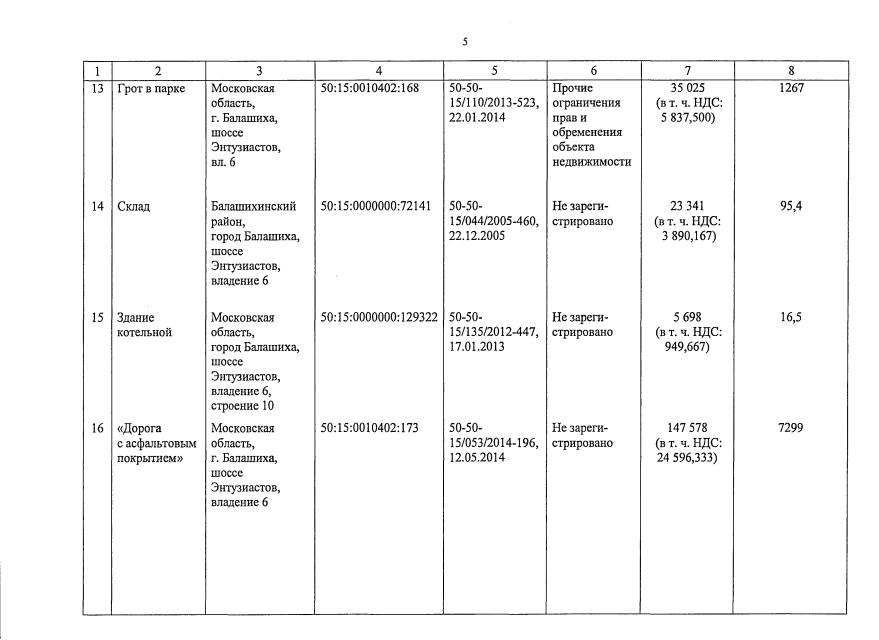 5

| 1 | 2 | 3 | 4 | 5 | 6 | 7 | 8 |
|---|---|---|---|---|---|---|---|
| 13 | Грот в парке | Московская область, г. Балашиха, шоссе Энтузиастов, вл. 6 | 50:15:0010402:168 | 50-50-15/110/2013-523, 22.01.2014 | Прочие ограничения прав и обременения объекта недвижимости | 35 025 (в т. ч. НДС: 5 837,500) | 1267 |
| 14 | Склад | Балашихинский район, город Балашиха, шоссе Энтузиастов, владение 6 | 50:15:0000000:72141 | 50-50-15/044/2005-460, 22.12.2005 | Не зарегистрировано | 23 341 (в т. ч. НДС: 3 890,167) | 95,4 |
| 15 | Здание котельной | Московская область, город Балашиха, шоссе Энтузиастов, владение 6, строение 10 | 50:15:0000000:129322 | 50-50-15/135/2012-447, 17.01.2013 | Не зарегистрировано | 5 698 (в т. ч. НДС: 949,667) | 16,5 |
| 16 | «Дорога с асфальтовым покрытием» | Московская область, г. Балашиха, шоссе Энтузиастов, владение 6 | 50:15:0010402:173 | 50-50-15/053/2014-196, 12.05.2014 | Не зарегистрировано | 147 578 (в т. ч. НДС: 24 596,333) | 7299 |